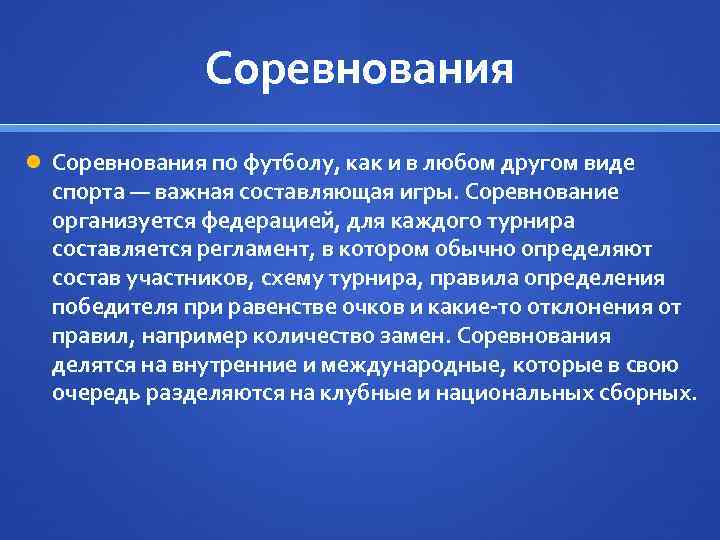 Соревнования

Соревнования по футболу, как и в любом другом виде спорта — важная составляющая игры. Соревнование организуется федерацией, для каждого турнира составляется регламент, в котором обычно определяют состав участников, схему турнира, правила определения победителя при равенстве очков и какие-то отклонения от правил, например количество замен. Соревнования делятся на внутренние и международные, которые в свою очередь разделяются на клубные и национальных сборных.